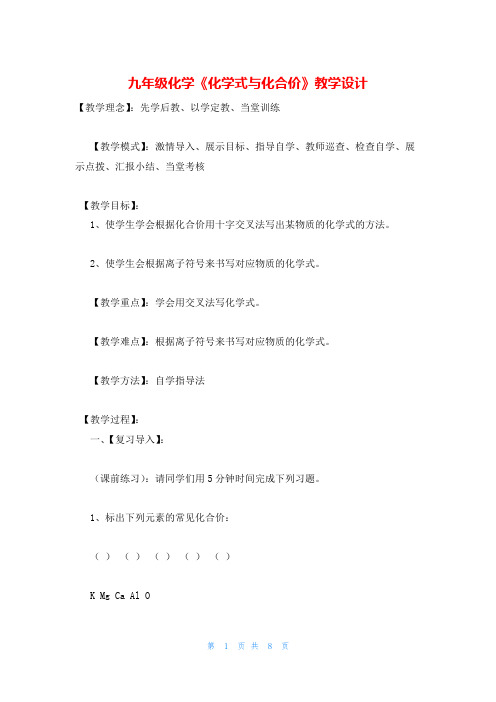 九年级化学《化学式与化合价》教学设计

【教学理念】：先学后教、以学定教、当堂训练

【教学模式】：激情导入、展示目标、指导自学、教师巡查、检查自学、展示点拨、汇报小结、当堂考核

【教学目标】：

1、使学生学会根据化合价用十字交叉法写出某物质的化学式的方法。

2、使学生会根据离子符号来书写对应物质的化学式。

【教学重点】：学会用交叉法写化学式。

【教学难点】：根据离子符号来书写对应物质的化学式。

【教学方法】：自学指导法

【教学过程】：

一、【复习导入】：

（课前练习）：请同学们用5分钟时间完成下列习题。

1、标出下列元素的常见化合价：

（ ） （ ） （ ） （ ） （ ）

K Mg Ca Al O

第 1 页 共 8 页